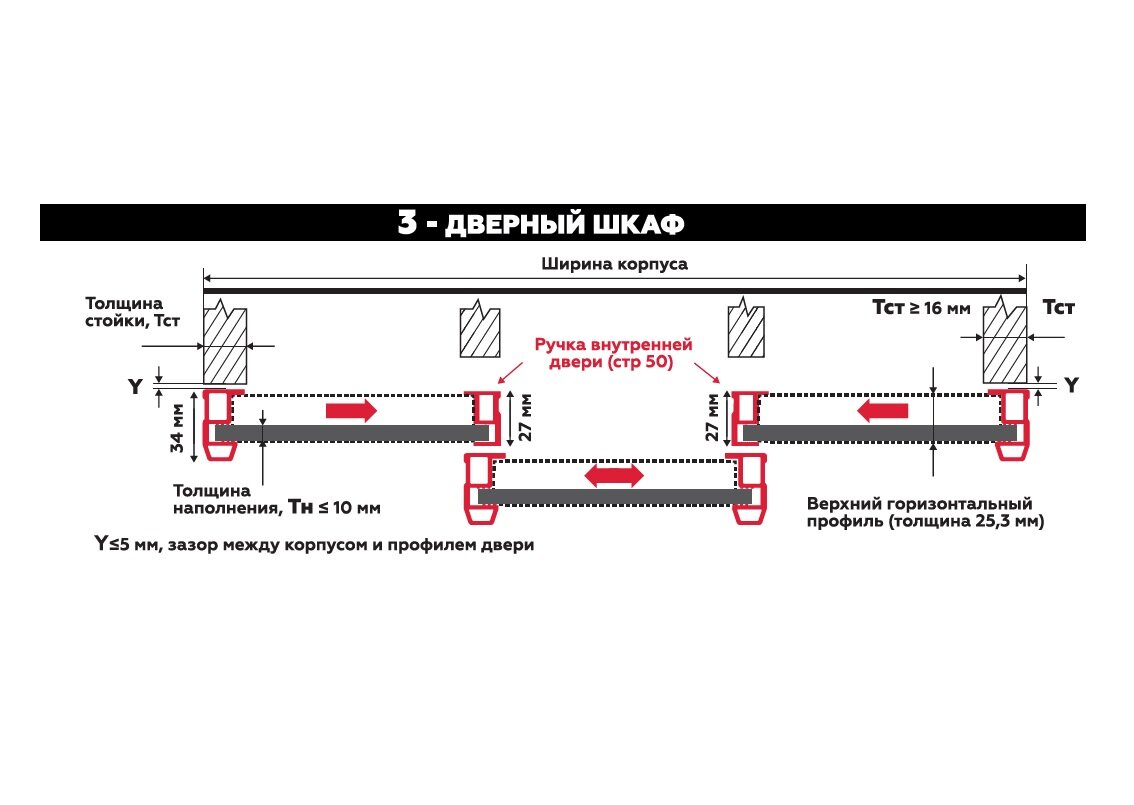 3 - ДВЕРНЫЙ ШКАФ

Ширина корпуса

Толщина стойки, Тст

Тст ≥ 16 мм

Тст

Ручка внутренней двери (стр 50)

Y

Y

34 мм

27 мм

27 мм

Толщина наполнения, Тн ≤ 10 мм

Верхний горизонтальный профиль (толщина 25,3 мм)

Y≤5 мм, зазор между корпусом и профилем двери